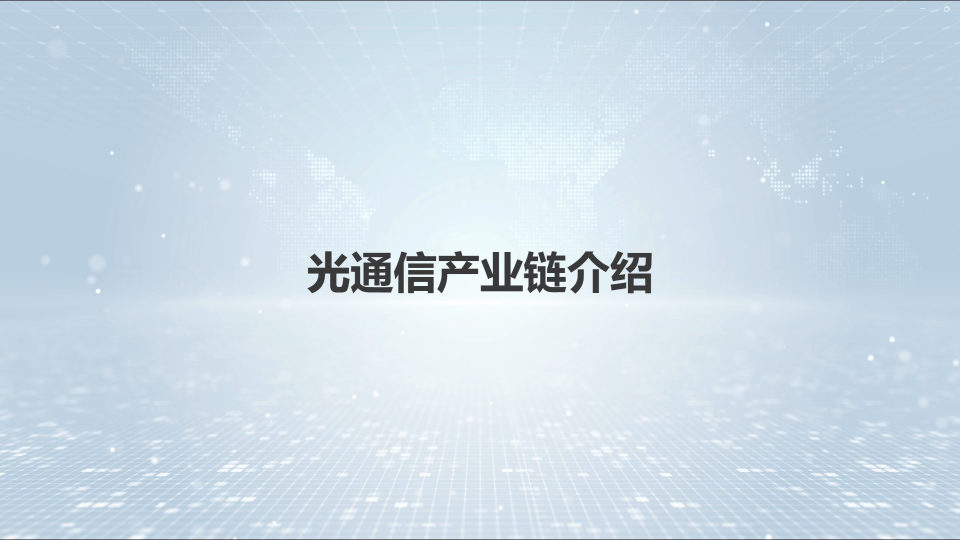 光通信产业链介绍